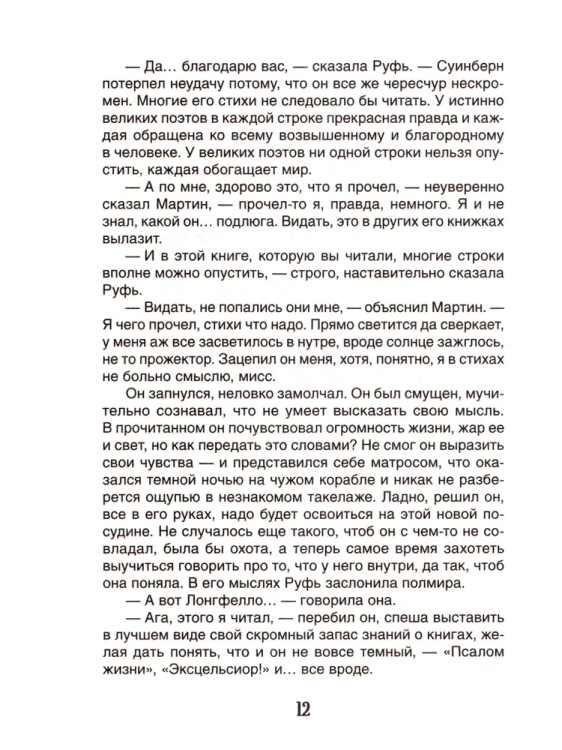 — Да… благодарю вас, — сказала Руфь. — Суинберн потерпел неудачу потому, что он все же чересчур нескромен. Многие его стихи не следовало бы читать. У истинно великих поэтов в каждой строке прекрасная правда и каждая обращена ко всему возвышенному и благородному в человеке. У великих поэтов ни одной строки нельзя опустить, каждая обогащает мир.

— А по мне, здорово это, что я прочел, — неуверенно сказал Мартин, — прочел-то я, правда, немного. Я и не знал, какой он… подлюга. Видать, это в других его книжках вылазит.

— И в этой книге, которую вы читали, многие строки вполне можно опустить, — строго, наставительно сказала Руфь.

— Видать, не попались они мне, — объяснил Мартин. — Я чего прочел, стихи что надо. Прямо светится да сверкает, у меня аж все засветилось в нутре, вроде солнце зажглось, не то прожектор. Зацепил он меня, хотя, понятно, я в стихах не больно смыслю, мисс.

Он запнулся, неловко замолчал. Он был смущен, мучительно сознавал, что не умеет высказать свою мысль. В прочитанном он почувствовал огромность жизни, жар ее и свет, но как передать это словами? Не смог он выразить свои чувства — и представился себе матросом, что оказался темной ночью на чужом корабле и никак не разберется ощупью в незнакомом такелаже. Ладно, решил он, все в его руках, надо будет освоиться на этой новой посудине. Не случалось еще такого, чтоб он с чем-то не совладал, была бы охота, а теперь самое время захотеть выучиться говорить про то, что у него внутри, да так, чтоб она поняла. В его мыслях Руфь заслонила полмира.

— А вот Лонгфелло… — говорила она.

— Ага, этого я читал, — перебил он, спеша выставить в лучшем виде свой скромный запас знаний о книгах, желая дать понять, что и он не вовсе темный, — «Псалом жизни», «Эксцельсиор!» и… все вроде.

12